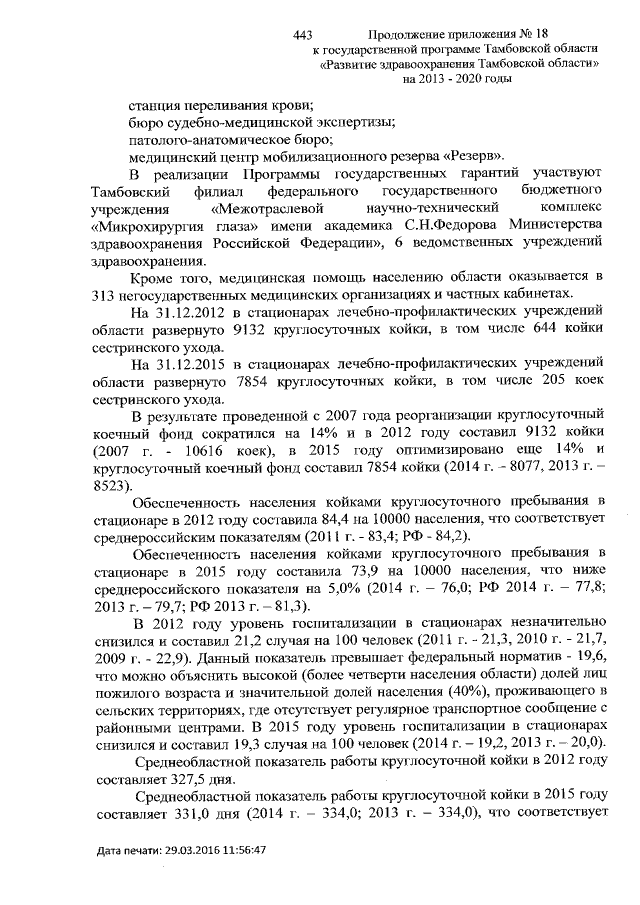 443 Продолжение приложения № 18
к государственной программе Тамбовской области
«Развитие здравоохранения Тамбовской области»
на 2013 - 2020 годы

станция переливания крови;
бюро судебно-медицинской экспертизы;
патолого-анатомическое бюро;
медицинский центр мобилизационного резерва «Резерв».

В реализации Программы государственных гарантий участвуют Тамбовский филиал федерального государственного бюджетного учреждения «Межотраслевой научно-технический комплекс «Микрохирургия глаза» имени академика С.Н.Федорова Министерства здравоохранения Российской Федерации», 6 ведомственных учреждений здравоохранения.

Кроме того, медицинская помощь населению области оказывается в 313 негосударственных медицинских организациях и частных кабинетах.

На 31.12.2012 в стационарах лечебно-профилактических учреждений области развернуто 9132 круглосуточных койки, в том числе 644 койки сестринского ухода.

На 31.12.2015 в стационарах лечебно-профилактических учреждений области развернуто 7854 круглосуточных койки, в том числе 205 коек сестринского ухода.

В результате проведенной с 2007 года реорганизации круглосуточный коечный фонд сократился на 14% и в 2012 году составил 9132 койки (2007 г. - 10616 коек), в 2015 году оптимизировано еще 14% и круглосуточный коечный фонд составил 7854 койки (2014 г. – 8077, 2013 г. – 8523).

Обеспеченность населения койками круглосуточного пребывания в стационаре в 2012 году составила 84,4 на 10000 населения, что соответствует среднероссийским показателям (2011 г. - 83,4; РФ - 84,2).

Обеспеченность населения койками круглосуточного пребывания в стационаре в 2015 году составила 73,9 на 10000 населения, что ниже среднероссийского показателя на 5,0% (2014 г. – 76,0; РФ 2014 г. – 77,8; 2013 г. – 79,7; РФ 2013 г. – 81,3).

В 2012 году уровень госпитализации в стационарах незначительно снизился и составил 21,2 случая на 100 человек (2011 г. - 21,3, 2010 г. - 21,7, 2009 г. - 22,9). Данный показатель превышает федеральный норматив - 19,6, что можно объяснить высокой (более четверти населения области) долей лиц пожилого возраста и значительной долей населения (40%), проживающего в сельских территориях, где отсутствует регулярное транспортное сообщение с районными центрами. В 2015 году уровень госпитализации в стационарах снизился и составил 19,3 случая на 100 человек (2014 г. – 19,2, 2013 г. – 20,0).

Среднеобластной показатель работы круглосуточной койки в 2012 году составляет 327,5 дня.

Среднеобластной показатель работы круглосуточной койки в 2015 году составляет 331,0 дня (2014 г. – 334,0; 2013 г. – 334,0), что соответствует

Дата печати: 29.03.2016 11:56:47